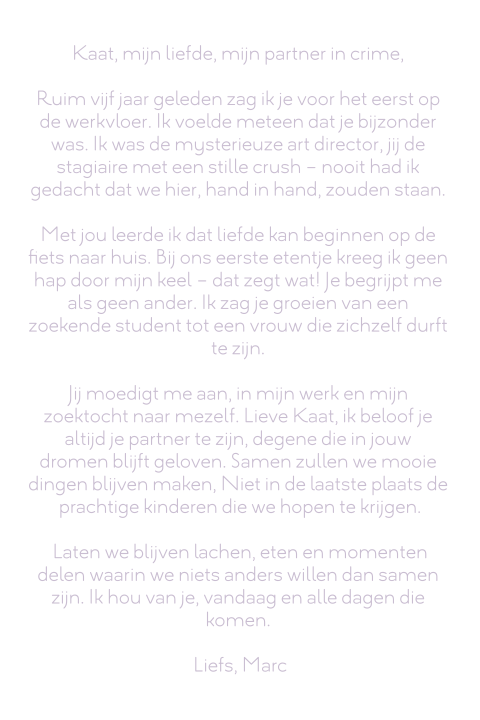 Kaat, mijn liefde, mijn partner in crime,

Ruim vijf jaar geleden zag ik je voor het eerst op de werkvloer. Ik voelde meteen dat je bijzonder was. Ik was de mysterieuze art director, jij de stagiaire met een stille crush – nooit had ik gedacht dat we hier, hand in hand, zouden staan.

Met jou leerde ik dat liefde kan beginnen op de fiets naar huis. Bij ons eerste etentje kreeg ik geen hap door mijn keel – dat zegt wat! Je begrijpt me als geen ander. Ik zag je groeien van een zoekende student tot een vrouw die zichzelf durft te zijn.

Jij moedigt me aan, in mijn werk en mijn zoektocht naar mezelf. Lieve Kaat, ik beloof je altijd je partner te zijn, degene die in jouw dromen blijft geloven. Samen zullen we mooie dingen blijven maken, Niet in de laatste plaats de prachtige kinderen die we hopen te krijgen.

Laten we blijven lachen, eten en momenten delen waarin we niets anders willen dan samen zijn. Ik hou van je, vandaag en alle dagen die komen.

Liefs, Marc